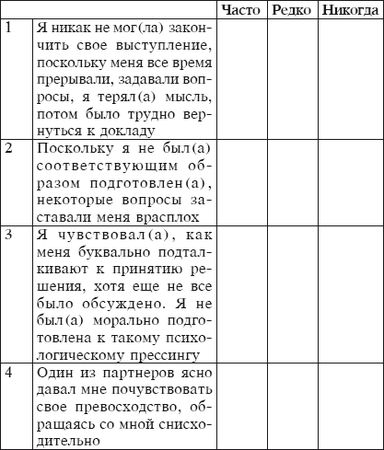 | | | Часто | Редко | Никогда |
|---|---|---|---|---|
| 1 | Я никак не мог(ла) закончить свое выступление, поскольку меня все время прерывали, задавали вопросы, я терял(а) мысль, потом было трудно вернуться к докладу | | | |
| 2 | Поскольку я не был(а) соответствующим образом подготовлен(а), некоторые вопросы заставали меня врасплох | | | |
| 3 | Я чувствовал(а), как меня буквально подталкивают к принятию решения, хотя еще не все было обсуждено. Я не был(а) морально подготовлена к такому психологическому прессингу | | | |
| 4 | Один из партнеров ясно давал мне почувствовать свое превосходство, обращаясь со мной снисходительно | | | |